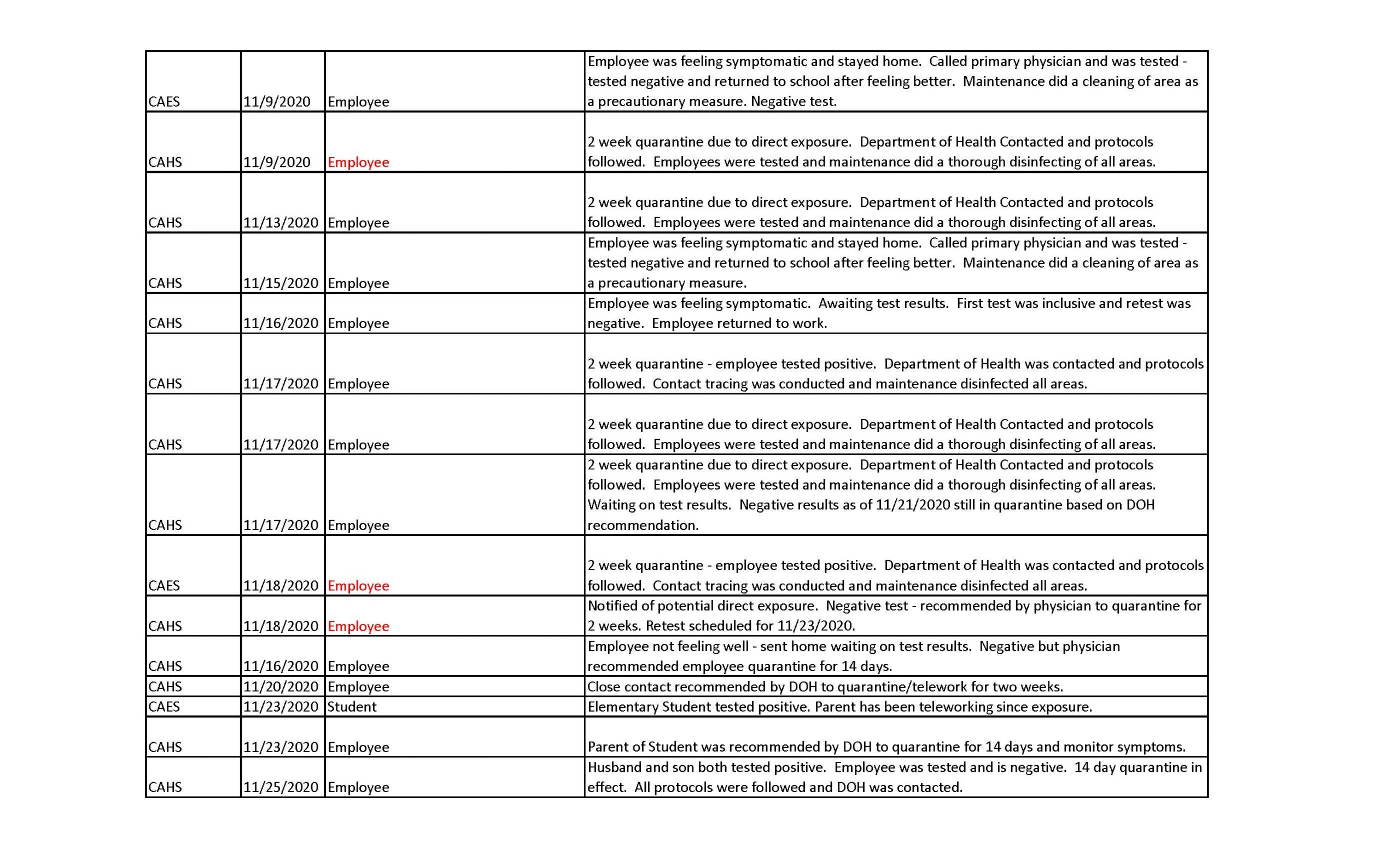 | | | | |
|---|---|---|---|
| CAES | 11/9/2020 | Employee | Employee was feeling symptomatic and stayed home. Called primary physician and was tested - tested negative and returned to school after feeling better. Maintenance did a cleaning of area as a precautionary measure. Negative test. |
| CAHS | 11/9/2020 | Employee | 2 week quarantine due to direct exposure. Department of Health Contacted and protocols followed. Employees were tested and maintenance did a thorough disinfecting of all areas. |
| CAHS | 11/13/2020 | Employee | 2 week quarantine due to direct exposure. Department of Health Contacted and protocols followed. Employees were tested and maintenance did a thorough disinfecting of all areas. |
| CAHS | 11/15/2020 | Employee | Employee was feeling symptomatic and stayed home. Called primary physician and was tested - tested negative and returned to school after feeling better. Maintenance did a cleaning of area as a precautionary measure. |
| CAHS | 11/16/2020 | Employee | Employee was feeling symptomatic. Awaiting test results. First test was inclusive and retest was negative. Employee returned to work. |
| CAHS | 11/17/2020 | Employee | 2 week quarantine - employee tested positive. Department of Health was contacted and protocols followed. Contact tracing was conducted and maintenance disinfected all areas. |
| CAHS | 11/17/2020 | Employee | 2 week quarantine due to direct exposure. Department of Health Contacted and protocols followed. Employees were tested and maintenance did a thorough disinfecting of all areas. |
| CAHS | 11/17/2020 | Employee | 2 week quarantine due to direct exposure. Department of Health Contacted and protocols followed. Employees were tested and maintenance did a thorough disinfecting of all areas. Waiting on test results. Negative results as of 11/21/2020 still in quarantine based on DOH recommendation. |
| CAES | 11/18/2020 | Employee | 2 week quarantine - employee tested positive. Department of Health was contacted and protocols followed. Contact tracing was conducted and maintenance disinfected all areas. |
| CAHS | 11/18/2020 | Employee | Notified of potential direct exposure. Negative test - recommended by physician to quarantine for 2 weeks. Retest scheduled for 11/23/2020. |
| CAHS | 11/16/2020 | Employee | Employee not feeling well - sent home waiting on test results. Negative but physician recommended employee quarantine for 14 days. |
| CAHS | 11/20/2020 | Employee | Close contact recommended by DOH to quarantine/telework for two weeks. |
| CAES | 11/23/2020 | Student | Elementary Student tested positive. Parent has been teleworking since exposure. |
| CAHS | 11/23/2020 | Employee | Parent of Student was recommended by DOH to quarantine for 14 days and monitor symptoms. |
| CAHS | 11/25/2020 | Employee | Husband and son both tested positive. Employee was tested and is negative. 14 day quarantine in effect. All protocols were followed and DOH was contacted. |